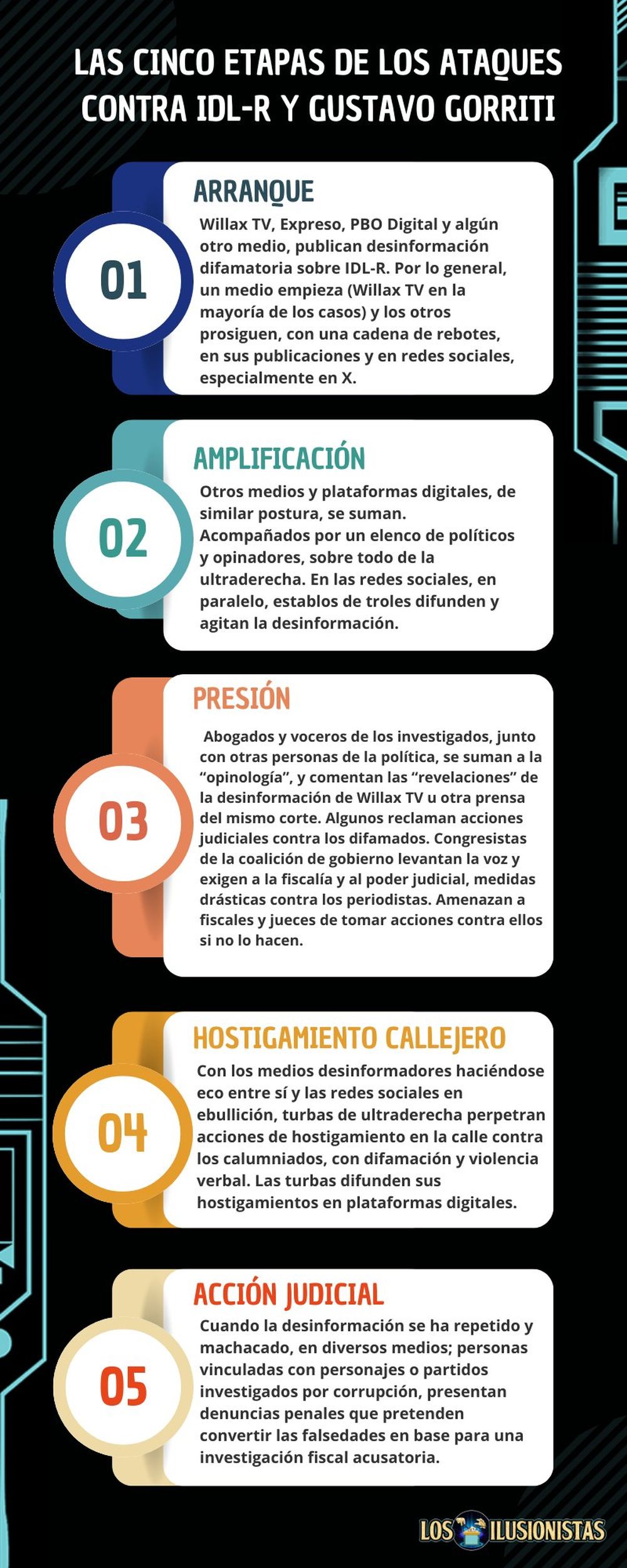 LAS CINCO ETAPAS DE LOS ATAQUES CONTRA IDL-R Y GUSTAVO GORRITI

01

ARRANQUE

Willax TV, Expreso, PBO Digital y algún otro medio, publican desinformación difamatoria sobre IDL-R. Por lo general, un medio empieza (Willax TV en la mayoría de los casos) y los otros prosiguen, con una cadena de rebotes, en sus publicaciones y en redes sociales, especialmente en X.

02

AMPLIFICACIÓN

Otros medios y plataformas digitales, de similar postura, se suman. Acompañados por un elenco de políticos y opinadores, sobre todo de la ultraderecha. En las redes sociales, en paralelo, establos de troles difunden y agitan la desinformación.

03

PRESIÓN

Abogados y voceros de los investigados, junto con otras personas de la política, se suman a la “opinología”, y comentan las “revelaciones” de la desinformación de Willax TV u otra prensa del mismo corte. Algunos reclaman acciones judiciales contra los difamados. Congresistas de la coalición de gobierno levantan la voz y exigen a la fiscalía y al poder judicial, medidas drásticas contra los periodistas. Amenazan a fiscales y jueces de tomar acciones contra ellos si no lo hacen.

04

HOSTIGAMIENTO CALLEJERO

Con los medios desinformadores haciéndose eco entre sí y las redes sociales en ebullición, turbas de ultraderecha perpetran acciones de hostigamiento en la calle contra los calumniados, con difamación y violencia verbal. Las turbas difunden sus hostigamientos en plataformas digitales.

05

ACCIÓN JUDICIAL

Cuando la desinformación se ha repetido y machacado, en diversos medios; personas vinculadas con personajes o partidos investigados por corrupción, presentan denuncias penales que pretenden convertir las falsedades en base para una investigación fiscal acusatoria.

LOS ILUSIONISTAS